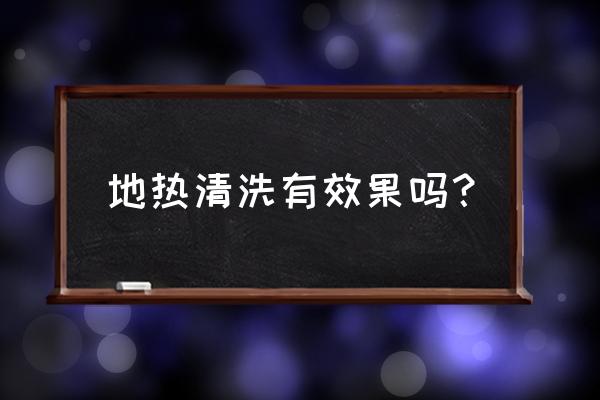 地热清洗有效果吗?